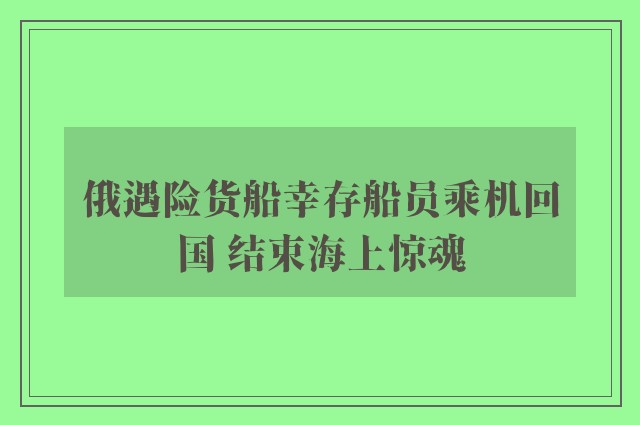 俄遇险货船幸存船员乘机回国 结束海上惊魂